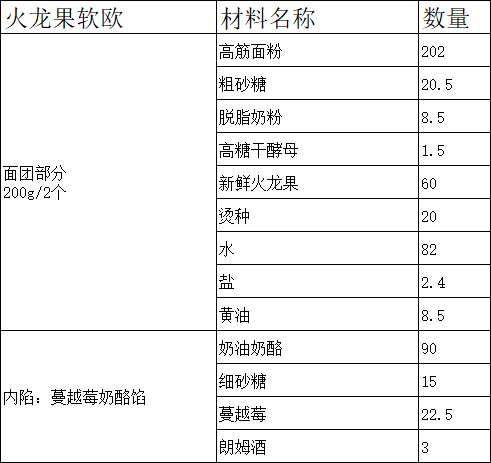 | 火龙果软欧 | 材料名称 | 数量 |
|---|---|---|
| 面团部分 200g/2个 | 高筋面粉 | 202 |
| | 粗砂糖 | 20.5 |
| | 脱脂奶粉 | 8.5 |
| | 高糖干酵母 | 1.5 |
| | 新鲜火龙果 | 60 |
| | 烫种 | 20 |
| | 水 | 82 |
| | 盐 | 2.4 |
| | 黄油 | 8.5 |
| 内陷：蔓越莓奶酪馅 | 奶油奶酪 | 90 |
| | 细砂糖 | 15 |
| | 蔓越莓 | 22.5 |
| | 朗姆酒 | 3 |